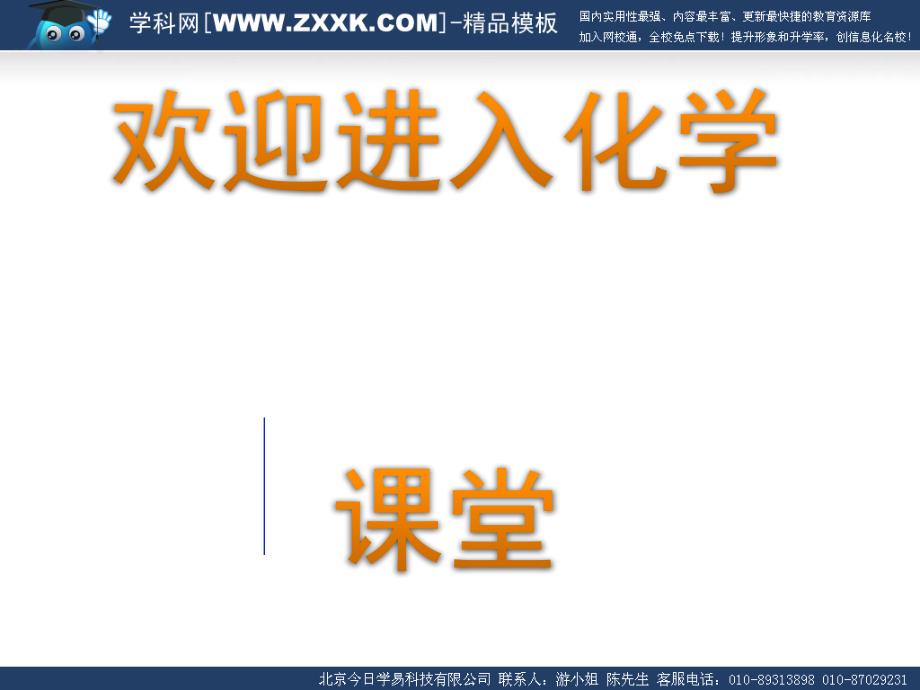 学科网[WWW.ZXXK.COM]-精品模板

国内实用性最强、内容最丰富、更新最快捷的教育资源库
加入网校通，全校免点下载！提升形象和升学率，创信息化名校！

欢迎进入化学

课堂

北京今日学易科技有限公司 联系人：游小姐 陈先生 客服电话：010-89313898 010-87029231